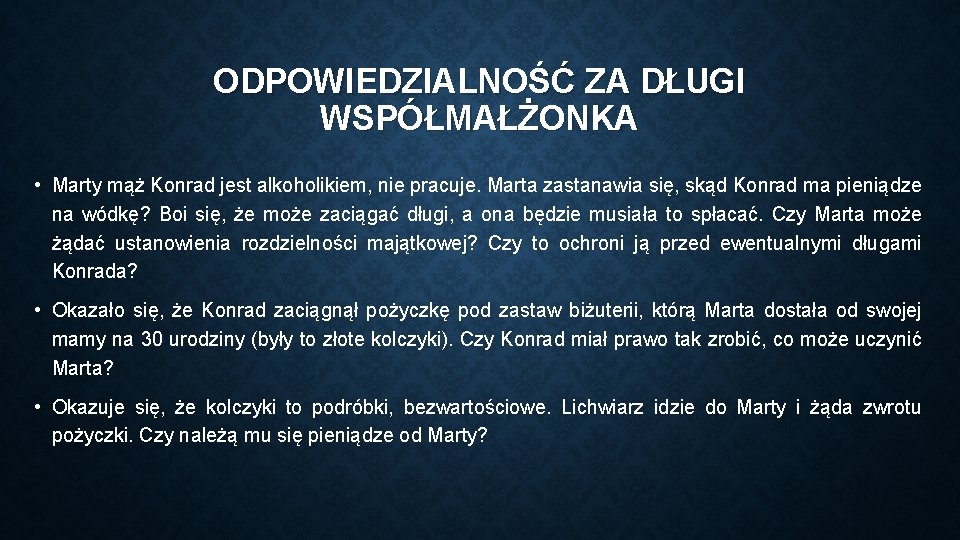 ODPOWIEDZIALNOŚĆ ZA DŁUGI WSPÓŁMAŁŻONKA

• Marty mąż Konrad jest alkoholikiem, nie pracuje. Marta zastanawia się, skąd Konrad ma pieniądze na wódkę? Boi się, że może zaciągać długi, a ona będzie musiała to spłacać. Czy Marta może żądać ustanowienia rozdzielności majątkowej? Czy to ochroni ją przed ewentualnymi długami Konrada?

• Okazało się, że Konrad zaciągnął pożyczkę pod zastaw biżuterii, którą Marta dostała od swojej mamy na 30 urodziny (były to złote kolczyki). Czy Konrad miał prawo tak zrobić, co może uczynić Marta?

• Okazuje się, że kolczyki to podróbki, bezwartościowe. Lichwiarz idzie do Marty i żąda zwrotu pożyczki. Czy należą mu się pieniądze od Marty?